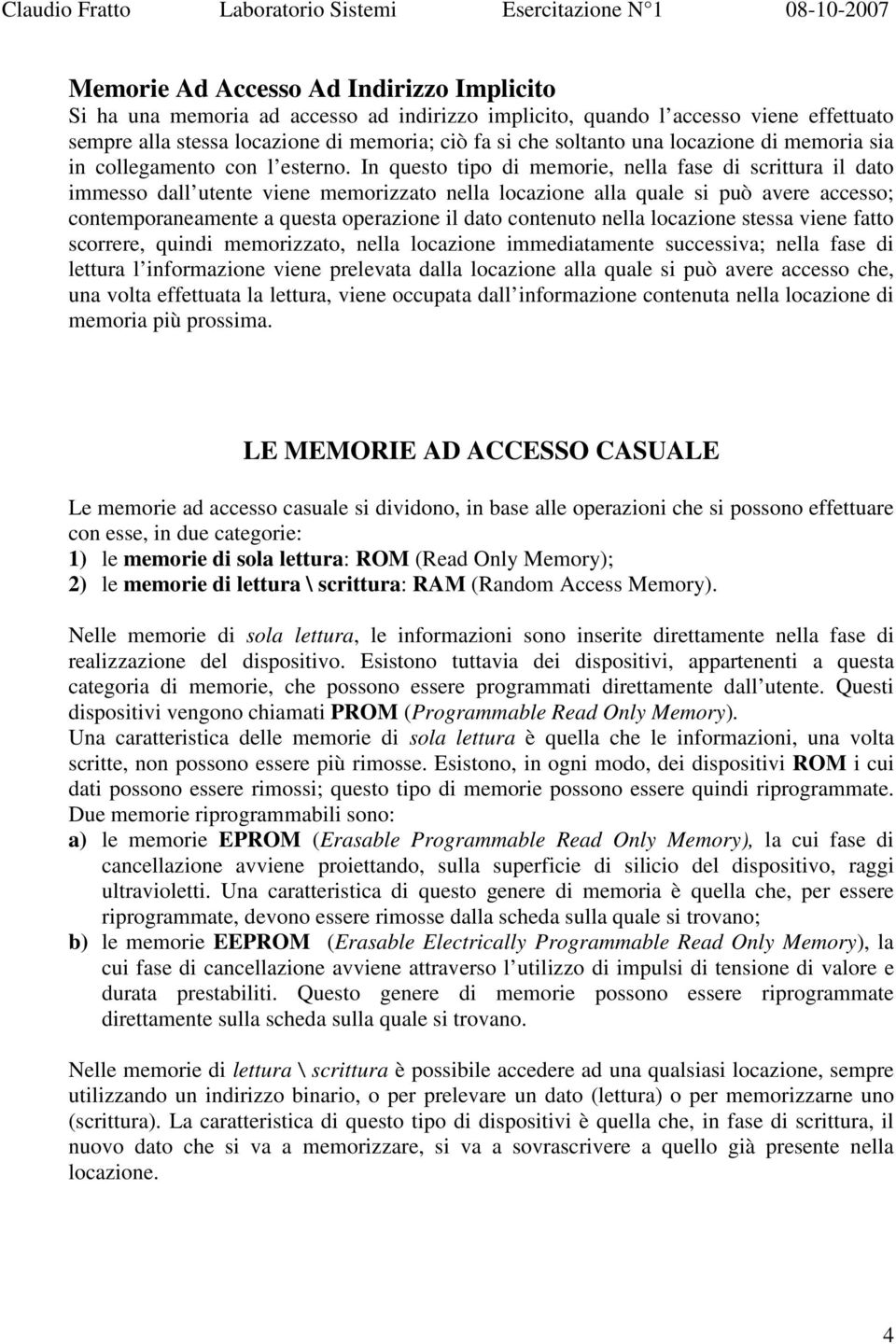 Claudio Fratto Laboratorio Sistemi Esercitazione N°1 08-10-2007

Memorie Ad Accesso Ad Indirizzo Implicito
Si ha una memoria ad accesso ad indirizzo implicito, quando l accesso viene effettuato sempre alla stessa locazione di memoria; ciò fa si che soltanto una locazione di memoria sia in collegamento con l esterno. In questo tipo di memorie, nella fase di scrittura il dato immesso dall utente viene memorizzato nella locazione alla quale si può avere accesso; contemporaneamente a questa operazione il dato contenuto nella locazione stessa viene fatto scorrere, quindi memorizzato, nella locazione immediatamente successiva; nella fase di lettura l informazione viene prelevata dalla locazione alla quale si può avere accesso che, una volta effettuata la lettura, viene occupata dall informazione contenuta nella locazione di memoria più prossima.

LE MEMORIE AD ACCESSO CASUALE

Le memorie ad accesso casuale si dividono, in base alle operazioni che si possono effettuare con esse, in due categorie:
1) le memorie di sola lettura: ROM (Read Only Memory);
2) le memorie di lettura \ scrittura: RAM (Random Access Memory).

Nelle memorie di sola lettura, le informazioni sono inserite direttamente nella fase di realizzazione del dispositivo. Esistono tuttavia dei dispositivi, appartenenti a questa categoria di memorie, che possono essere programmati direttamente dall utente. Questi dispositivi vengono chiamati PROM (Programmable Read Only Memory).
Una caratteristica delle memorie di sola lettura è quella che le informazioni, una volta scritte, non possono essere più rimosse. Esistono, in ogni modo, dei dispositivi ROM i cui dati possono essere rimossi; questo tipo di memorie possono essere quindi riprogrammate.
Due memorie riprogrammabili sono:
a) le memorie EPROM (Erasable Programmable Read Only Memory), la cui fase di cancellazione avviene proiettando, sulla superficie di silicio del dispositivo, raggi ultravioletti. Una caratteristica di questo genere di memoria è quella che, per essere riprogrammate, devono essere rimosse dalla scheda sulla quale si trovano;
b) le memorie EEPROM (Erasable Electrically Programmable Read Only Memory), la cui fase di cancellazione avviene attraverso l utilizzo di impulsi di tensione di valore e durata prestabiliti. Questo genere di memorie possono essere riprogrammate direttamente sulla scheda sulla quale si trovano.

Nelle memorie di lettura \ scrittura è possibile accedere ad una qualsiasi locazione, sempre utilizzando un indirizzo binario, o per prelevare un dato (lettura) o per memorizzarne uno (scrittura). La caratteristica di questo tipo di dispositivi è quella che, in fase di scrittura, il nuovo dato che si va a memorizzare, si va a sovrascrivere a quello già presente nella locazione.

4